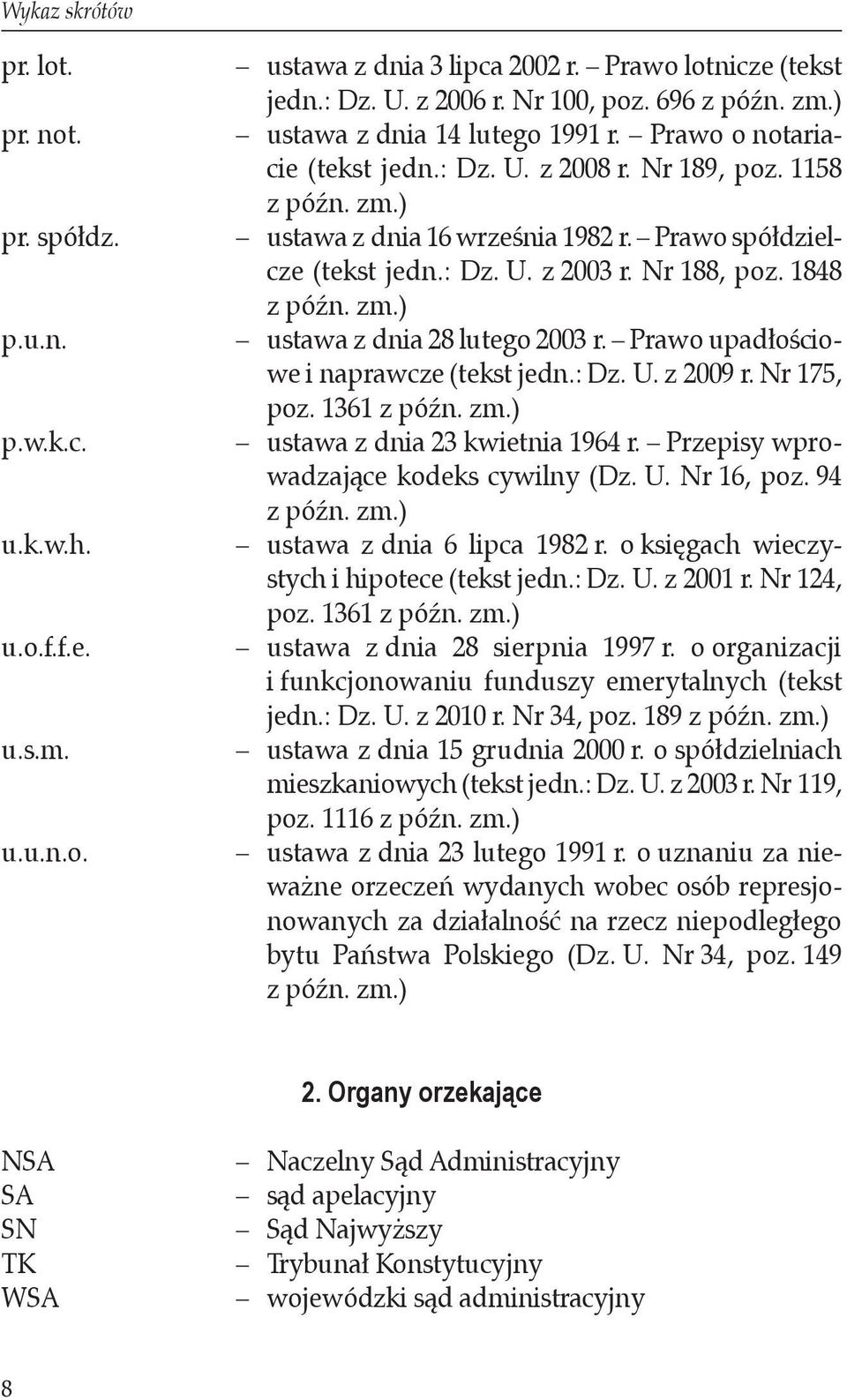 Wykaz skrótów

pr. lot. – ustawa z dnia 3 lipca 2002 r. – Prawo lotnicze (tekst jedn.: Dz. U. z 2006 r. Nr 100, poz. 696 z późn. zm.)
pr. not. – ustawa z dnia 14 lutego 1991 r. – Prawo o notariacie (tekst jedn.: Dz. U. z 2008 r. Nr 189, poz. 1158 z późn. zm.)
pr. spółdz. – ustawa z dnia 16 września 1982 r. – Prawo spółdzielcze (tekst jedn.: Dz. U. z 2003 r. Nr 188, poz. 1848 z późn. zm.)
p.u.n. – ustawa z dnia 28 lutego 2003 r. – Prawo upadłościowe i naprawcze (tekst jedn.: Dz. U. z 2009 r. Nr 175, poz. 1361 z późn. zm.)
p.w.k.c. – ustawa z dnia 23 kwietnia 1964 r. – Przepisy wprowadzające kodeks cywilny (Dz. U. Nr 16, poz. 94 z późn. zm.)
u.k.w.h. – ustawa z dnia 6 lipca 1982 r. o księgach wieczystych i hipotece (tekst jedn.: Dz. U. z 2001 r. Nr 124, poz. 1361 z późn. zm.)
u.o.f.f.e. – ustawa z dnia 28 sierpnia 1997 r. o organizacji i funkcjonowaniu funduszy emerytalnych (tekst jedn.: Dz. U. z 2010 r. Nr 34, poz. 189 z późn. zm.)
u.s.m. – ustawa z dnia 15 grudnia 2000 r. o spółdzielniach mieszkaniowych (tekst jedn.: Dz. U. z 2003 r. Nr 119, poz. 1116 z późn. zm.)
u.u.n.o. – ustawa z dnia 23 lutego 1991 r. o uznaniu za nieważne orzeczeń wydanych wobec osób represjonowanych za działalność na rzecz niepodległego bytu Państwa Polskiego (Dz. U. Nr 34, poz. 149 z późn. zm.)

2. Organy orzekające

NSA – Naczelny Sąd Administracyjny
SA – sąd apelacyjny
SN – Sąd Najwyższy
TK – Trybunał Konstytucyjny
WSA – wojewódzki sąd administracyjny

8